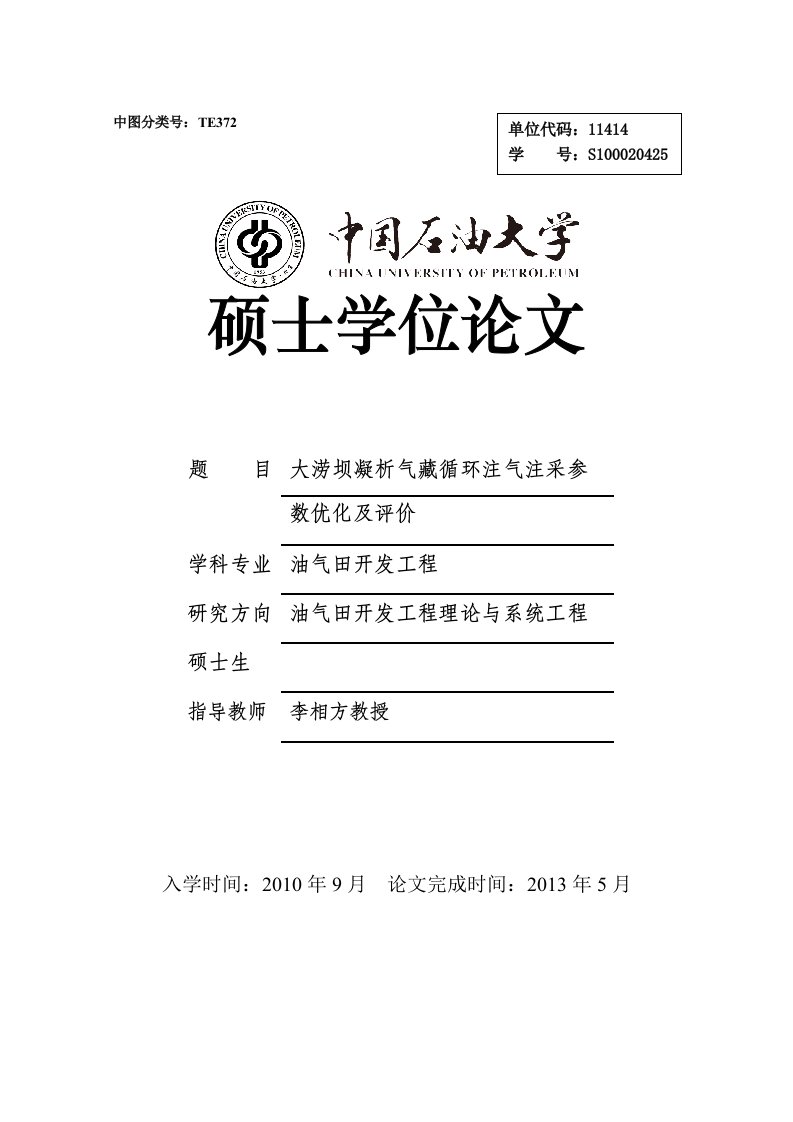 中图分类号：TE372

单位代码：11414
学　　号：S100020425

CHINA UNIVERSITY OF PETROLEUM

中国石油大学
CHINA UNIVERSITY OF PETROLEUM

硕士学位论文

题　　目　大涝坝凝析气藏循环注气注采参数优化及评价

学科专业　油气田开发工程

研究方向　油气田开发工程理论与系统工程

硕士生

指导教师　李相方教授

入学时间：2010 年 9 月　论文完成时间：2013 年 5 月